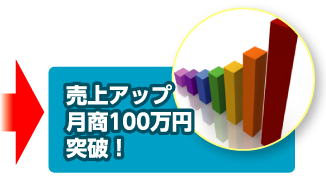 売上アップ
月商100万円
突破！